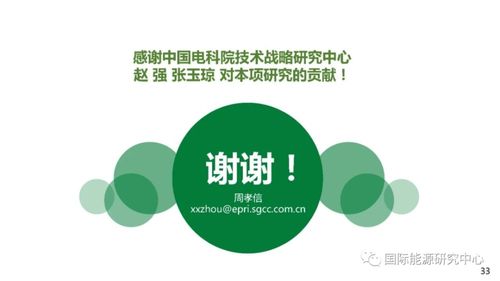 感谢中国电科院技术战略研究中心
赵 强 张玉琼 对本项研究的贡献！

谢谢！

周孝信
xxzhou@epri.sgcc.com.cn

国际能源研究中心

33